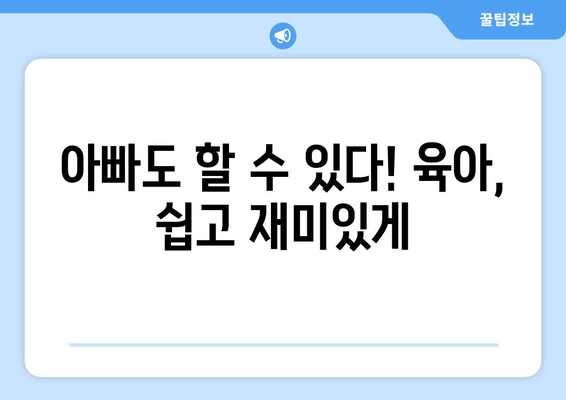 꿀팁정보

아빠도 할 수 있다! 육아, 쉽고 재미있게